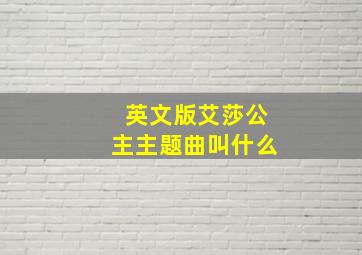 英文版艾莎公主主题曲叫什么